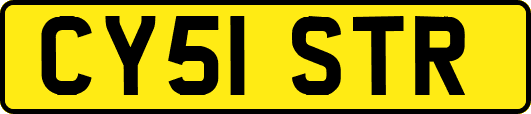 CY51 STR